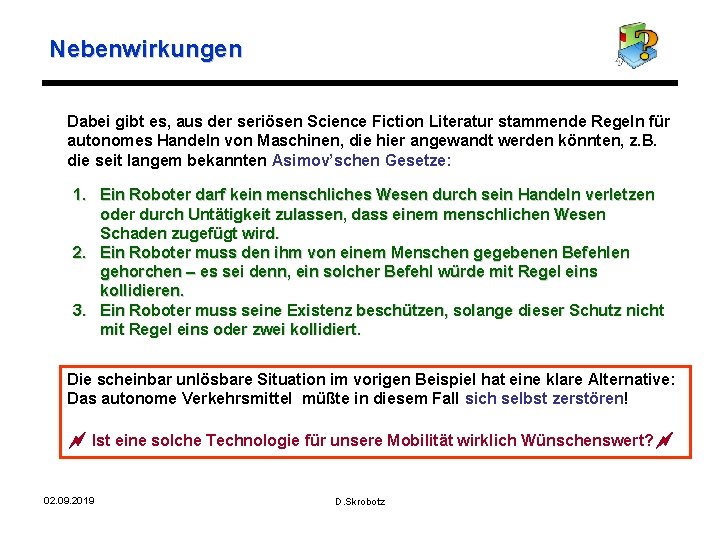 Nebenwirkungen

Dabei gibt es, aus der seriösen Science Fiction Literatur stammende Regeln für autonomes Handeln von Maschinen, die hier angewandt werden könnten, z.B. die seit langem bekannten Asimov'schen Gesetze:

1. Ein Roboter darf kein menschliches Wesen durch sein Handeln verletzen oder durch Untätigkeit zulassen, dass einem menschlichen Wesen Schaden zugefügt wird.
2. Ein Roboter muss den ihm von einem Menschen gegebenen Befehlen gehorchen – es sei denn, ein solcher Befehl würde mit Regel eins kollidieren.
3. Ein Roboter muss seine Existenz beschützen, solange dieser Schutz nicht mit Regel eins oder zwei kollidiert.

Die scheinbar unlösbare Situation im vorigen Beispiel hat eine klare Alternative: Das autonome Verkehrsmittel müßte in diesem Fall sich selbst zerstören!

Ist eine solche Technologie für unsere Mobilität wirklich Wünschenswert?

02.09.2019

D.Skrobotz